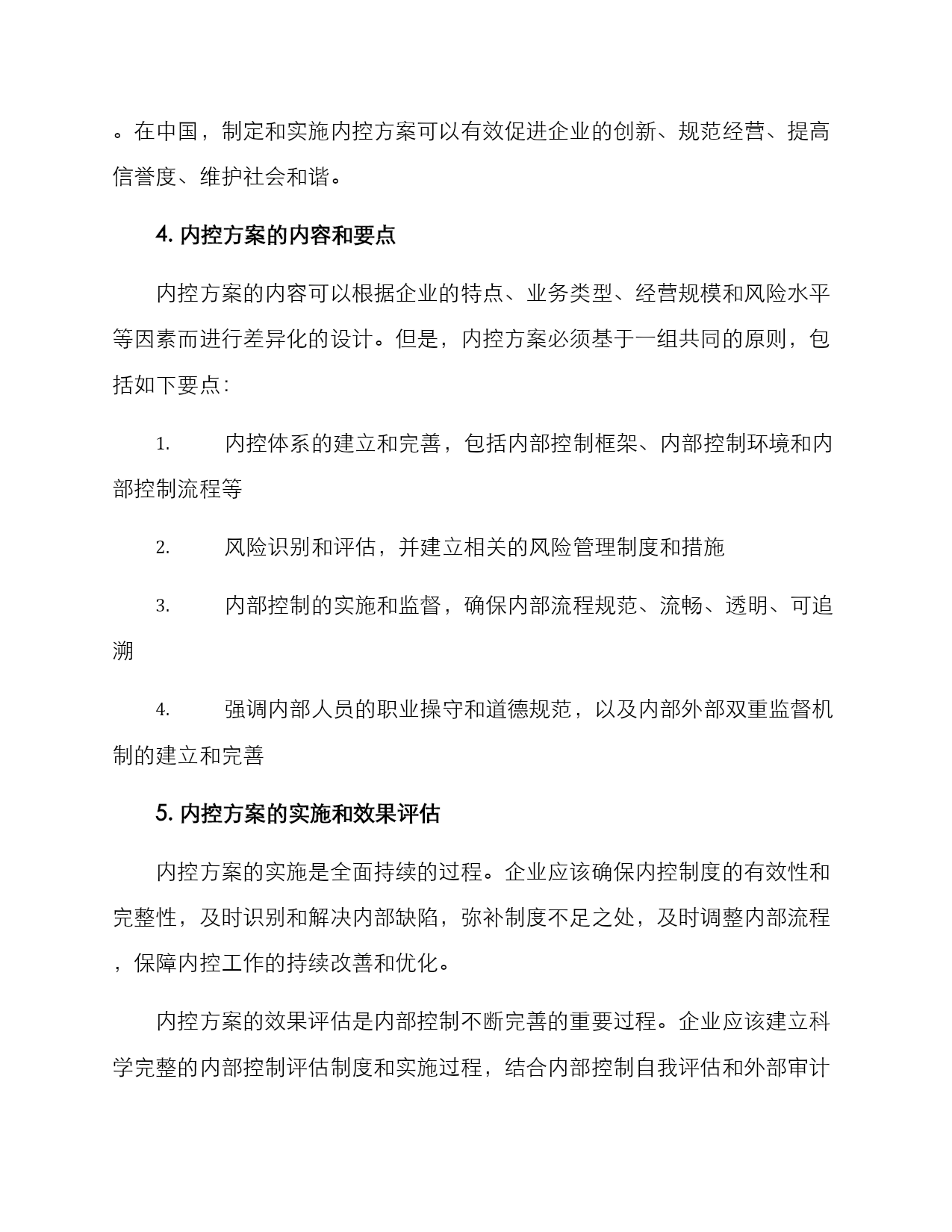 。在中国，制定和实施内控方案可以有效促进企业的创新、规范经营、提高信誉度、维护社会和谐。

4. 内控方案的内容和要点

内控方案的内容可以根据企业的特点、业务类型、经营规模和风险水平等因素而进行差异化的设计。但是，内控方案必须基于一组共同的原则，包括如下要点：

1. 内控体系的建立和完善，包括内部控制框架、内部控制环境和内部控制流程等

2. 风险识别和评估，并建立相关的风险管理制度和措施

3. 内部控制的实施和监督，确保内部流程规范、流畅、透明、可追溯

4. 强调内部人员的职业操守和道德规范，以及内部外部双重监督机制的建立和完善

5. 内控方案的实施和效果评估

内控方案的实施是全面持续的过程。企业应该确保内控制度的有效性和完整性，及时识别和解决内部缺陷，弥补制度不足之处，及时调整内部流程，保障内控工作的持续改善和优化。

内控方案的效果评估是内部控制不断完善的重要过程。企业应该建立科学完整的内部控制评估制度和实施过程，结合内部控制自我评估和外部审计